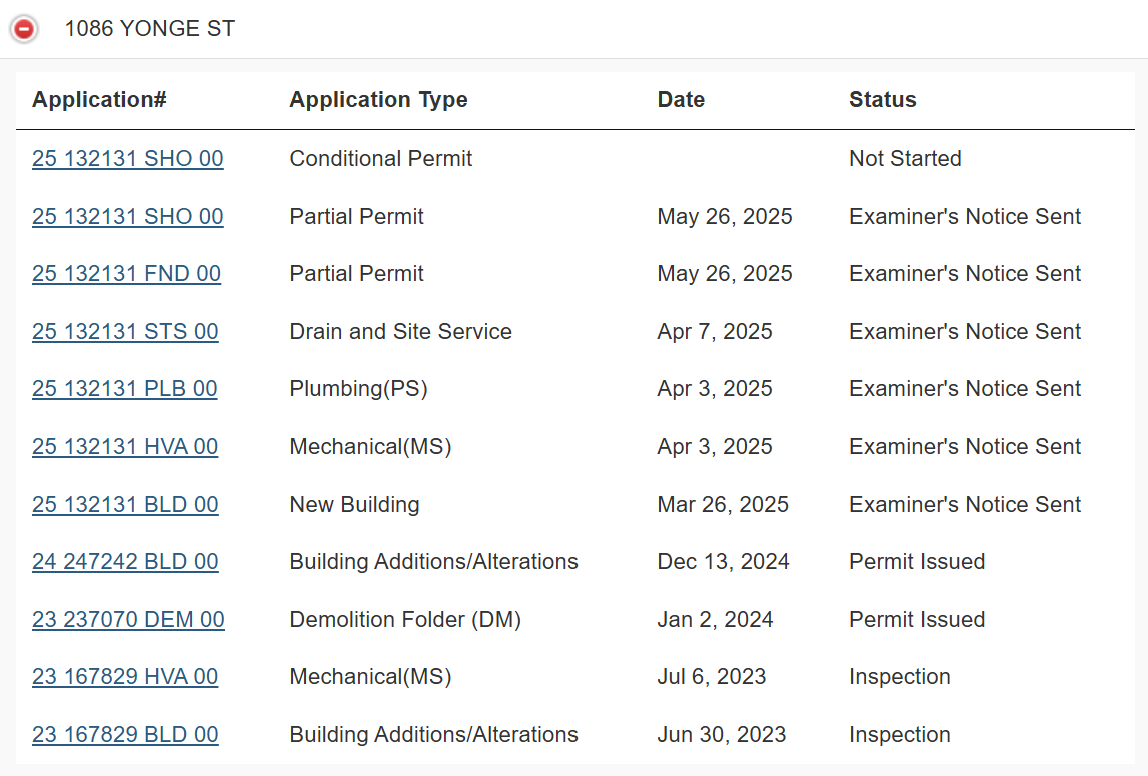 1086 YONGE ST

| Application# | Application Type | Date | Status |
|---|---|---|---|
| 25 132131 SHO 00 | Conditional Permit | | Not Started |
| 25 132131 SHO 00 | Partial Permit | May 26, 2025 | Examiner's Notice Sent |
| 25 132131 FND 00 | Partial Permit | May 26, 2025 | Examiner's Notice Sent |
| 25 132131 STS 00 | Drain and Site Service | Apr 7, 2025 | Examiner's Notice Sent |
| 25 132131 PLB 00 | Plumbing(PS) | Apr 3, 2025 | Examiner's Notice Sent |
| 25 132131 HVA 00 | Mechanical(MS) | Apr 3, 2025 | Examiner's Notice Sent |
| 25 132131 BLD 00 | New Building | Mar 26, 2025 | Examiner's Notice Sent |
| 24 247242 BLD 00 | Building Additions/Alterations | Dec 13, 2024 | Permit Issued |
| 23 237070 DEM 00 | Demolition Folder (DM) | Jan 2, 2024 | Permit Issued |
| 23 167829 HVA 00 | Mechanical(MS) | Jul 6, 2023 | Inspection |
| 23 167829 BLD 00 | Building Additions/Alterations | Jun 30, 2023 | Inspection |